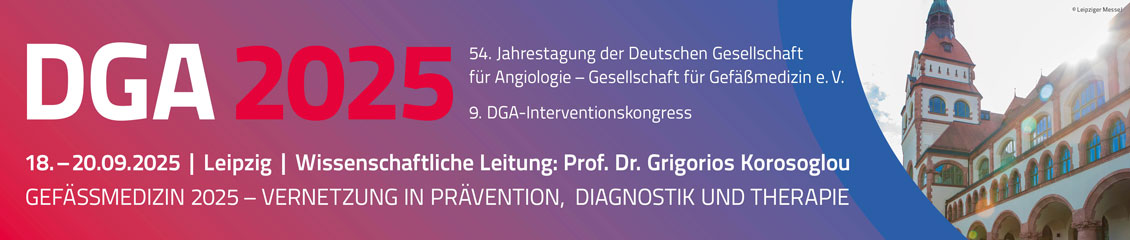 DGA 2025

54. Jahrestagung der Deutschen Gesellschaft für Angiologie – Gesellschaft für Gefäßmedizin e. V.

9. DGA-Interventionskongress

18. – 20.09.2025 | Leipzig | Wissenschaftliche Leitung: Prof. Dr. Grigorios Korosoglou

GEFÄSSMEDIZIN 2025 – VERNETZUNG IN PRÄVENTION, DIAGNOSTIK UND THERAPIE

© Leipziger Messe